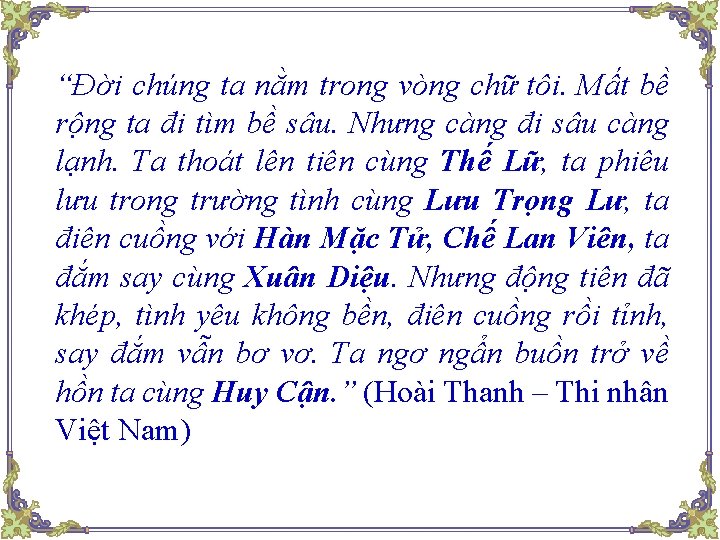 "Đời chúng ta nằm trong vòng chữ tôi. Mất bề rộng ta đi tìm bề sâu. Nhưng càng đi sâu càng lạnh. Ta thoát lên tiên cùng Thế Lữ, ta phiêu lưu trong trường tình cùng Lưu Trọng Lư, ta điên cuồng với Hàn Mặc Tử, Chế Lan Viên, ta đắm say cùng Xuân Diệu. Nhưng động tiên đã khép, tình yêu không bền, điên cuồng rồi tỉnh, say đắm vẫn bơ vơ. Ta ngơ ngẩn buồn trở về hồn ta cùng Huy Cận." (Hoài Thanh – Thi nhân Việt Nam)